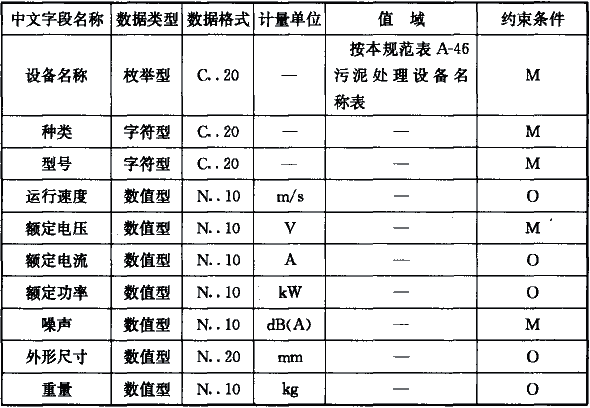 | 中文字段名称 | 数据类型 | 数据格式 | 计量单位 | 值　域 | 约束条件 |
|---|---|---|---|---|---|
| 设备名称 | 枚举型 | C..20 | — | 按本规范表 A-46 污泥处理设备名称表 | M |
| 种类 | 字符型 | C..20 | — | — | M |
| 型号 | 字符型 | C..20 | — | — | M |
| 运行速度 | 数值型 | N..10 | m/s | — | O |
| 额定电压 | 数值型 | N..10 | V | — | M |
| 额定电流 | 数值型 | N..10 | A | — | O |
| 额定功率 | 数值型 | N..10 | kW | — | O |
| 噪声 | 数值型 | N..10 | dB(A) | — | M |
| 外形尺寸 | 数值型 | N..20 | mm | — | O |
| 重量 | 数值型 | N..10 | kg | — | O |